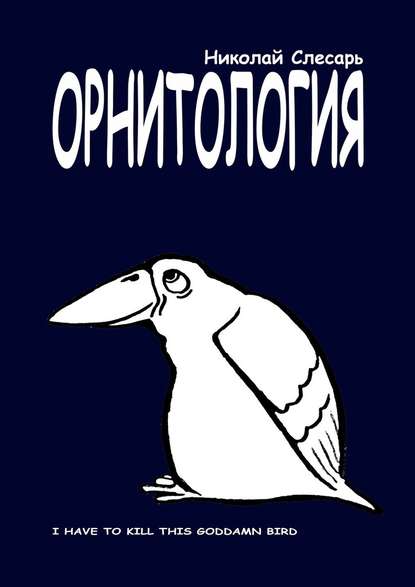 Николай Слесарь

ОРНИТОЛОГИЯ

I HAVE TO KILL THIS GODDAMN BIRD